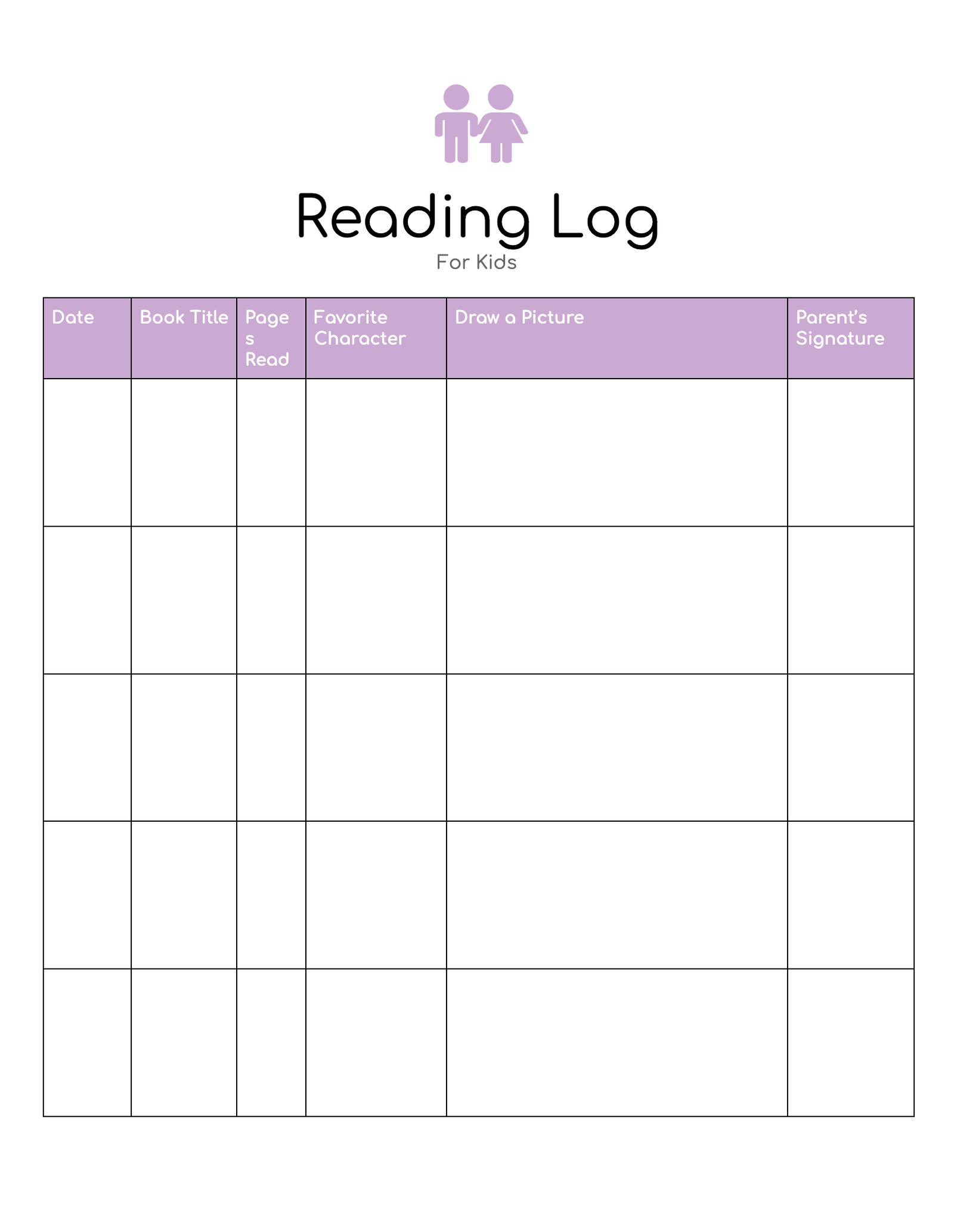 Reading Log

For Kids

| Date | Book Title | Pages Read | Favorite Character | Draw a Picture | Parent's Signature |
|---|---|---|---|---|---|
| | | | | | |
| | | | | | |
| | | | | | |
| | | | | | |
| | | | | | |